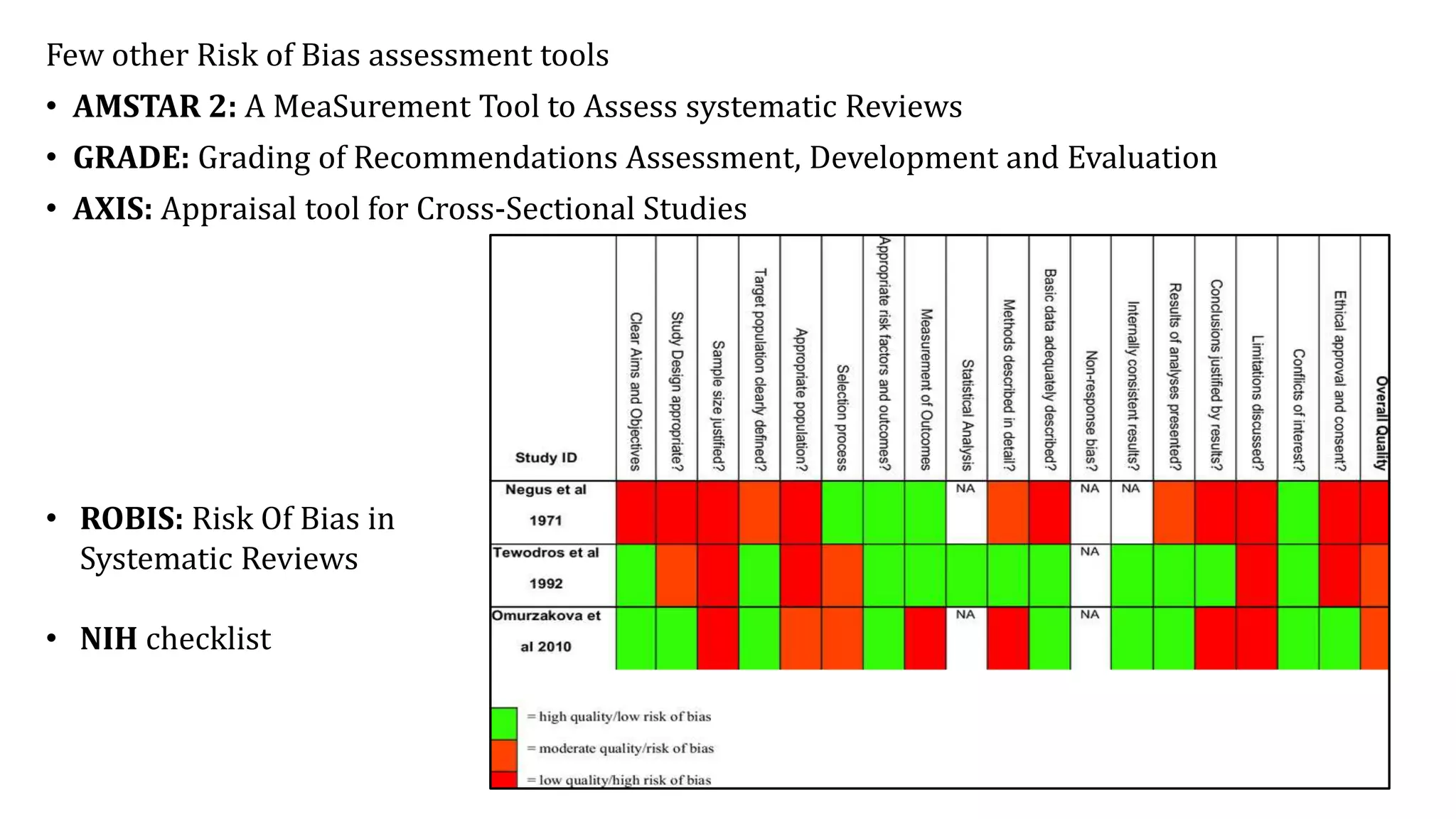 Few other Risk of Bias assessment tools

• AMSTAR 2: A MeaSurement Tool to Assess systematic Reviews

• GRADE: Grading of Recommendations Assessment, Development and Evaluation

• AXIS: Appraisal tool for Cross-Sectional Studies

• ROBIS: Risk Of Bias in Systematic Reviews

• NIH checklist

| Study ID | Clear Aims and Objectives | Study Design appropriate? | Sample size justified? | Target population clearly defined? | Appropriate population? | Selection process | Appropriate risk factors and outcomes? | Measurement of Outcomes | Statistical Analysis | Methods described in detail? | Basic data adequately described? | Non-response bias? | Internally consistent results? | Results of analyses presented? | Conclusions justified by results? | Limitations discussed? | Conflicts of interest? | Ethical approval and consent? | Overall Quality |
|---|---|---|---|---|---|---|---|---|---|---|---|---|---|---|---|---|---|---|---|
| Negus et al 1971 | | | | | | | | | NA | | | NA | NA | | | | | | |
| Tewodros et al 1992 | | | | | | | | | | | | NA | | | | | | | |
| Omurzakova et al 2010 | | | | | | | | | NA | | | NA | | | | | | | |

= high quality/low risk of bias
= moderate quality/risk of bias
= low quality/high risk of bias